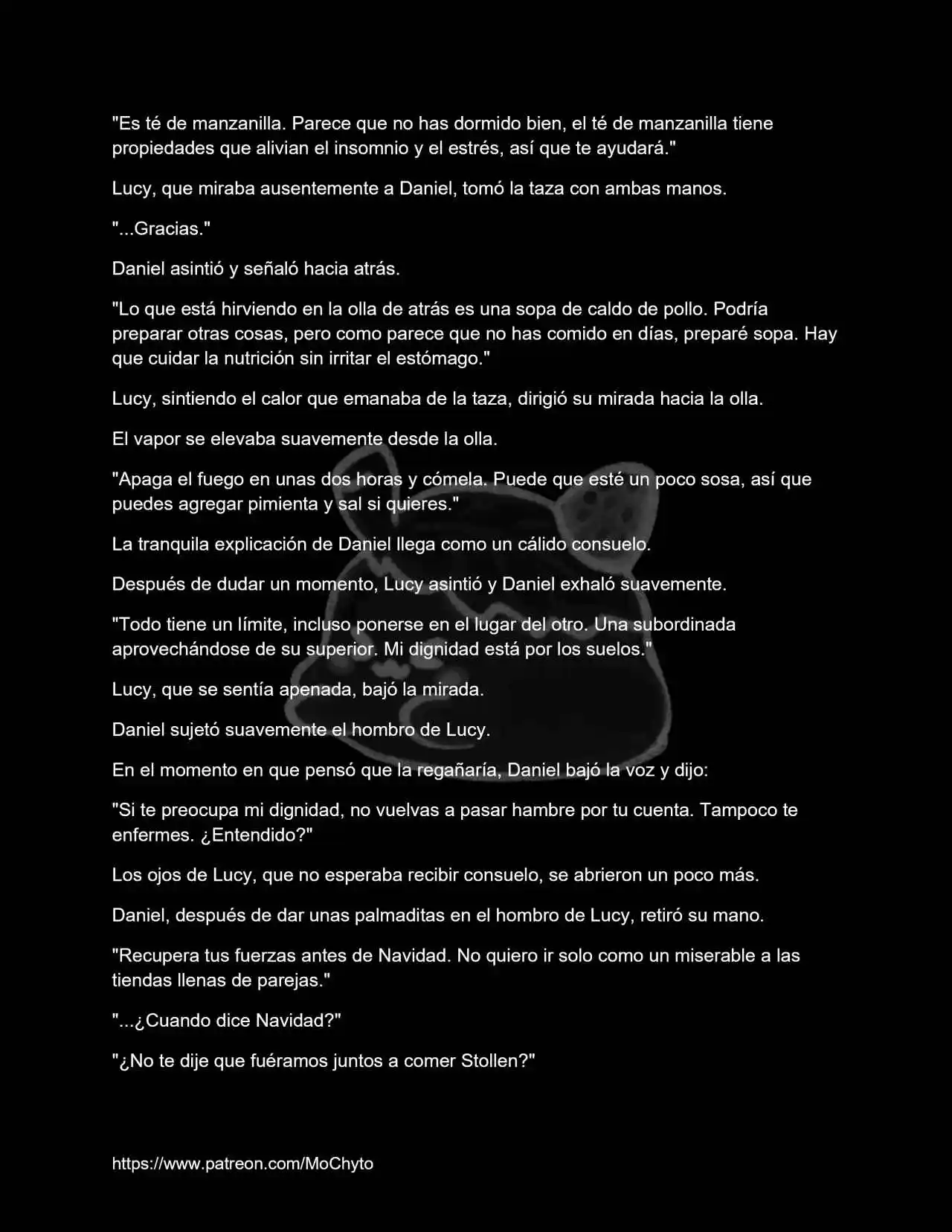 "Es té de manzanilla. Parece que no has dormido bien, el té de manzanilla tiene propiedades que alivian el insomnio y el estrés, así que te ayudará."

Lucy, que miraba ausentemente a Daniel, tomó la taza con ambas manos.

"...Gracias."

Daniel asintió y señaló hacia atrás.

"Lo que está hirviendo en la olla de atrás es una sopa de caldo de pollo. Podría preparar otras cosas, pero como parece que no has comido en días, preparé sopa. Hay que cuidar la nutrición sin irritar el estómago."

Lucy, sintiendo el calor que emanaba de la taza, dirigió su mirada hacia la olla.

El vapor se elevaba suavemente desde la olla.

"Apaga el fuego en unas dos horas y cómela. Puede que esté un poco sosa, así que puedes agregar pimienta y sal si quieres."

La tranquila explicación de Daniel llega como un cálido consuelo.

Después de dudar un momento, Lucy asintió y Daniel exhaló suavemente.

"Todo tiene un límite, incluso ponerse en el lugar del otro. Una subordinada aprovechándose de su superior. Mi dignidad está por los suelos."

Lucy, que se sentía apenada, bajó la mirada.

Daniel sujetó suavemente el hombro de Lucy.

En el momento en que pensó que la regañaría, Daniel bajó la voz y dijo:

"Si te preocupa mi dignidad, no vuelvas a pasar hambre por tu cuenta. Tampoco te enfermes. ¿Entendido?"

Los ojos de Lucy, que no esperaba recibir consuelo, se abrieron un poco más.

Daniel, después de dar unas palmaditas en el hombro de Lucy, retiró su mano.

"Recupera tus fuerzas antes de Navidad. No quiero ir solo como un miserable a las tiendas llenas de parejas."

"...¿Cuando dice Navidad?"

"¿No te dije que fuéramos juntos a comer Stollen?"

https://www.patreon.com/MoChyto